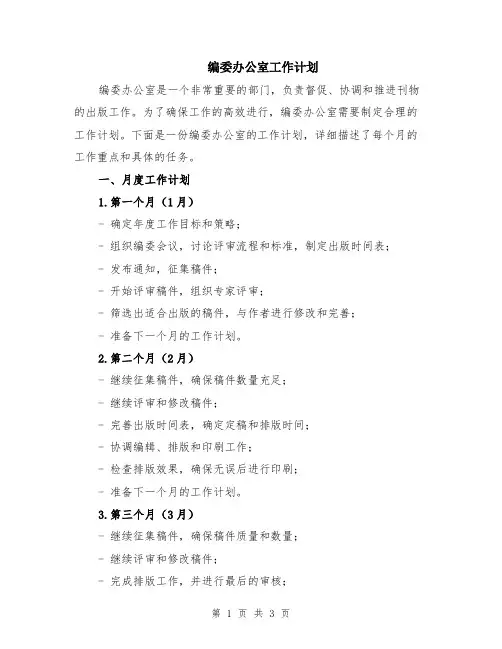 编委办公室工作计划

编委办公室是一个非常重要的部门，负责督促、协调和推进刊物的出版工作。为了确保工作的高效进行，编委办公室需要制定合理的工作计划。下面是一份编委办公室的工作计划，详细描述了每个月的工作重点和具体的任务。

一、月度工作计划

1.第一个月（1月）

- 确定年度工作目标和策略；

- 组织编委会议，讨论评审流程和标准，制定出版时间表；

- 发布通知，征集稿件；

- 开始评审稿件，组织专家评审；

- 筛选出适合出版的稿件，与作者进行修改和完善；

- 准备下一个月的工作计划。

2.第二个月（2月）

- 继续征集稿件，确保稿件数量充足；

- 继续评审和修改稿件；

- 完善出版时间表，确定定稿和排版时间；

- 协调编辑、排版和印刷工作；

- 检查排版效果，确保无误后进行印刷；

- 准备下一个月的工作计划。

3.第三个月（3月）

- 继续征集稿件，确保稿件质量和数量；

- 继续评审和修改稿件；

- 完成排版工作，并进行最后的审核；

第 1 页 共 3 页